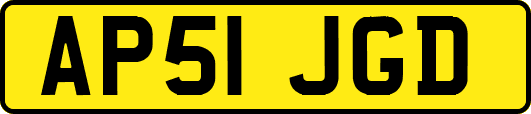 AP51 JGD